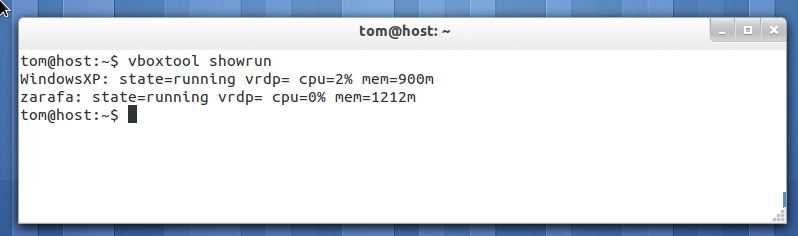 tom@host: ~

tom@host:~$ vboxtool showrun
WindowsXP: state=running vrdp= cpu=2% mem=900m
zarafa: state=running vrdp= cpu=0% mem=1212m
tom@host:~$